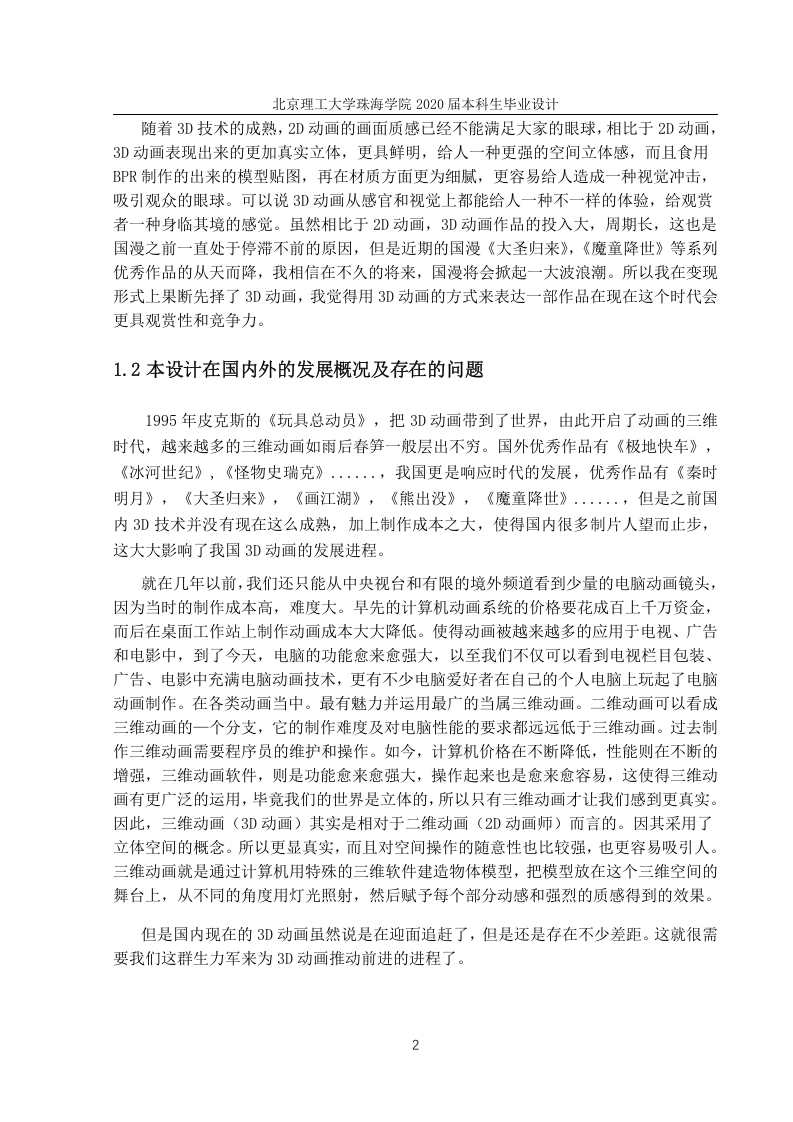 北京理工大学珠海学院 2020 届本科生毕业设计

随着 3D 技术的成熟，2D 动画的画面质感已经不能满足大家的眼球，相比于 2D 动画，3D 动画表现出来的更加真实立体，更具鲜明，给人一种更强的空间立体感，而且食用 BPR 制作的出来的模型贴图，再在材质方面更为细腻，更容易给人造成一种视觉冲击，吸引观众的眼球。可以说 3D 动画从感官和视觉上都能给人一种不一样的体验，给观赏者一种身临其境的感觉。虽然相比于 2D 动画，3D 动画作品的投入大，周期长，这也是国漫之前一直处于停滞不前的原因，但是近期的国漫《大圣归来》,《魔童降世》等系列优秀作品的从天而降，我相信在不久的将来，国漫将会掀起一大波浪潮。所以我在变现形式上果断先择了 3D 动画，我觉得用 3D 动画的方式来表达一部作品在现在这个时代会更具观赏性和竞争力。

1.2 本设计在国内外的发展概况及存在的问题

1995 年皮克斯的《玩具总动员》，把 3D 动画带到了世界，由此开启了动画的三维时代，越来越多的三维动画如雨后春笋一般层出不穷。国外优秀作品有《极地快车》，《冰河世纪》,《怪物史瑞克》......，我国更是响应时代的发展，优秀作品有《秦时明月》，《大圣归来》，《画江湖》，《熊出没》，《魔童降世》......，但是之前国内 3D 技术并没有现在这么成熟，加上制作成本之大，使得国内很多制片人望而止步，这大大影响了我国 3D 动画的发展进程。

就在几年以前,我们还只能从中央视台和有限的境外频道看到少量的电脑动画镜头，因为当时的制作成本高，难度大。早先的计算机动画系统的价格要花成百上千万资金，而后在桌面工作站上制作动画成本大大降低。使得动画被越来越多的应用于电视、广告和电影中，到了今天，电脑的功能愈来愈强大，以至我们不仅可以看到电视栏目包装、广告、电影中充满电脑动画技术，更有不少电脑爱好者在自己的个人电脑上玩起了电脑动画制作。在各类动画当中。最有魅力并运用最广的当属三维动画。二维动画可以看成三维动画的一个分支，它的制作难度及对电脑性能的要求都远远低于三维动画。过去制作三维动画需要程序员的维护和操作。如今，计算机价格在不断降低，性能则在不断的增强，三维动画软件，则是功能愈来愈强大，操作起来也是愈来愈容易，这使得三维动画有更广泛的运用，毕竟我们的世界是立体的，所以只有三维动画才让我们感到更真实。因此，三维动画（3D 动画）其实是相对于二维动画（2D 动画师）而言的。因其采用了立体空间的概念。所以更显真实，而且对空间操作的随意性也比较强，也更容易吸引人。三维动画就是通过计算机用特殊的三维软件建造物体模型，把模型放在这个三维空间的舞台上，从不同的角度用灯光照射，然后赋予每个部分动感和强烈的质感得到的效果。

但是国内现在的 3D 动画虽然说是在迎面追赶了，但是还是存在不少差距。这就很需要我们这群生力军来为 3D 动画推动前进的进程了。

2